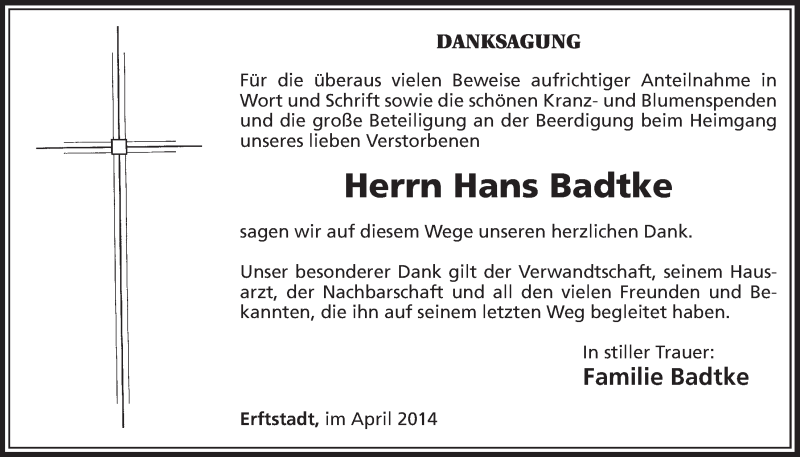 DANKSAGUNG

Für die überaus vielen Beweise aufrichtiger Anteilnahme in Wort und Schrift sowie die schönen Kranz- und Blumenspenden und die große Beteiligung an der Beerdigung beim Heimgang unseres lieben Verstorbenen

Herrn Hans Badtke

sagen wir auf diesem Wege unseren herzlichen Dank.

Unser besonderer Dank gilt der Verwandtschaft, seinem Hausarzt, der Nachbarschaft und all den vielen Freunden und Bekannten, die ihn auf seinem letzten Weg begleitet haben.

In stiller Trauer:
Familie Badtke

Erftstadt, im April 2014